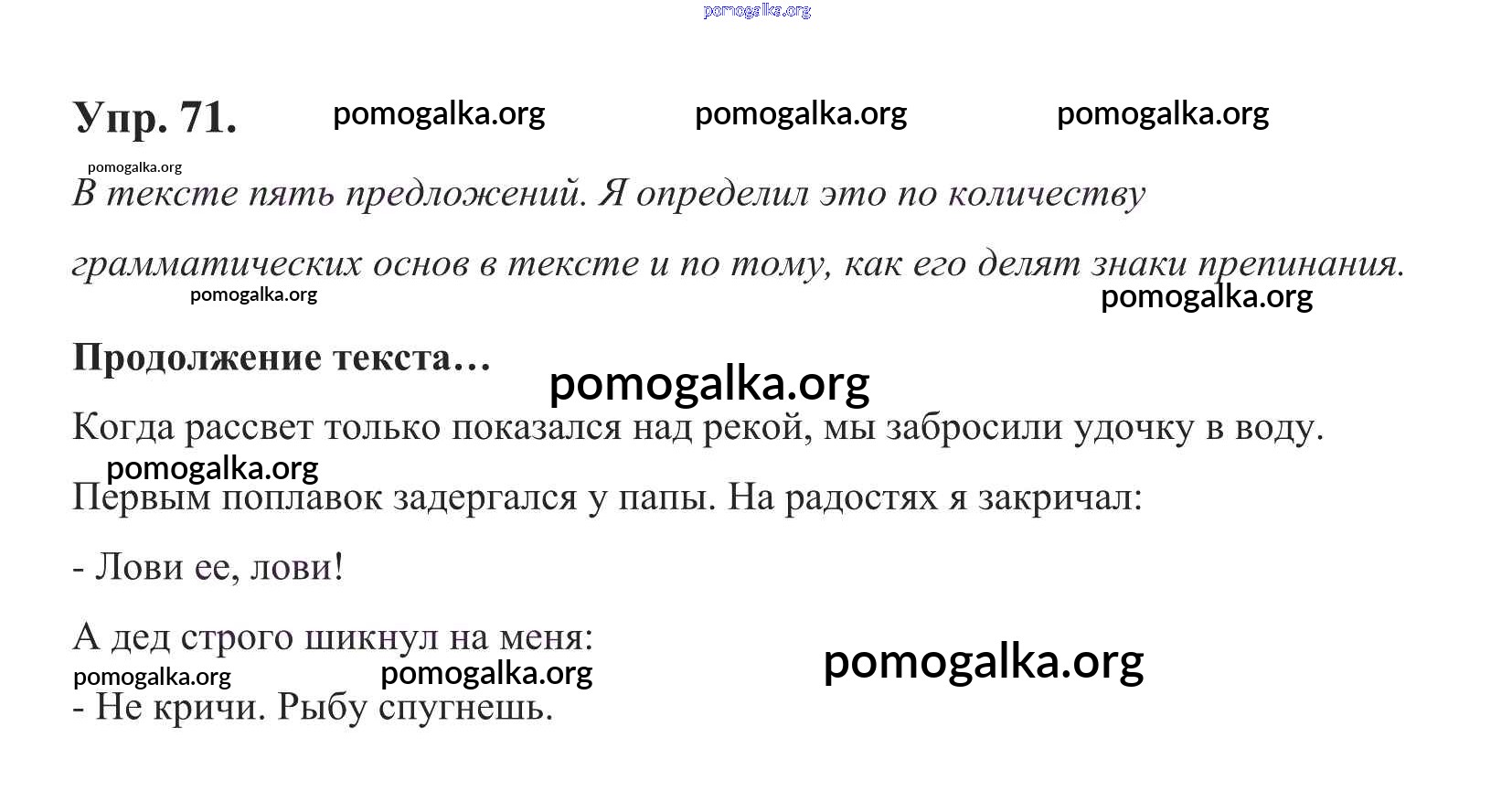 pomogalka.org

Упр. 71. pomogalka.org pomogalka.org pomogalka.org

pomogalka.org
В тексте пять предложений. Я определил это по количеству грамматических основ в тексте и по тому, как его делят знаки препинания.
pomogalka.org pomogalka.org

Продолжение текста… pomogalka.org

Когда рассвет только показался над рекой, мы забросили удочку в воду.
pomogalka.org
Первым поплавок задергался у папы. На радостях я закричал:

- Лови ее, лови!

А дед строго шикнул на меня: pomogalka.org
pomogalka.org pomogalka.org
- Не кричи. Рыбу спугнешь.